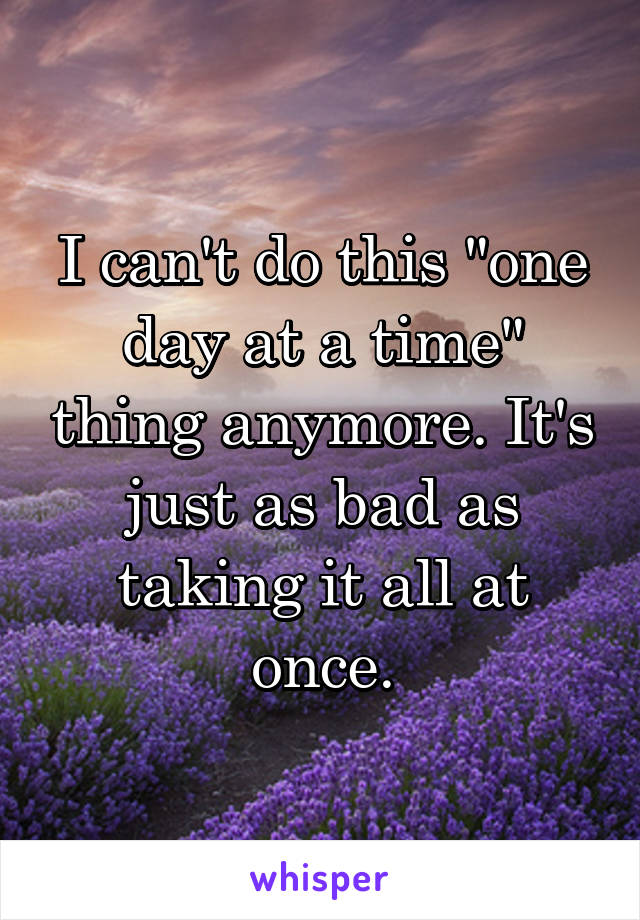 I can't do this "one day at a time" thing anymore. It's just as bad as taking it all at once.

whisper